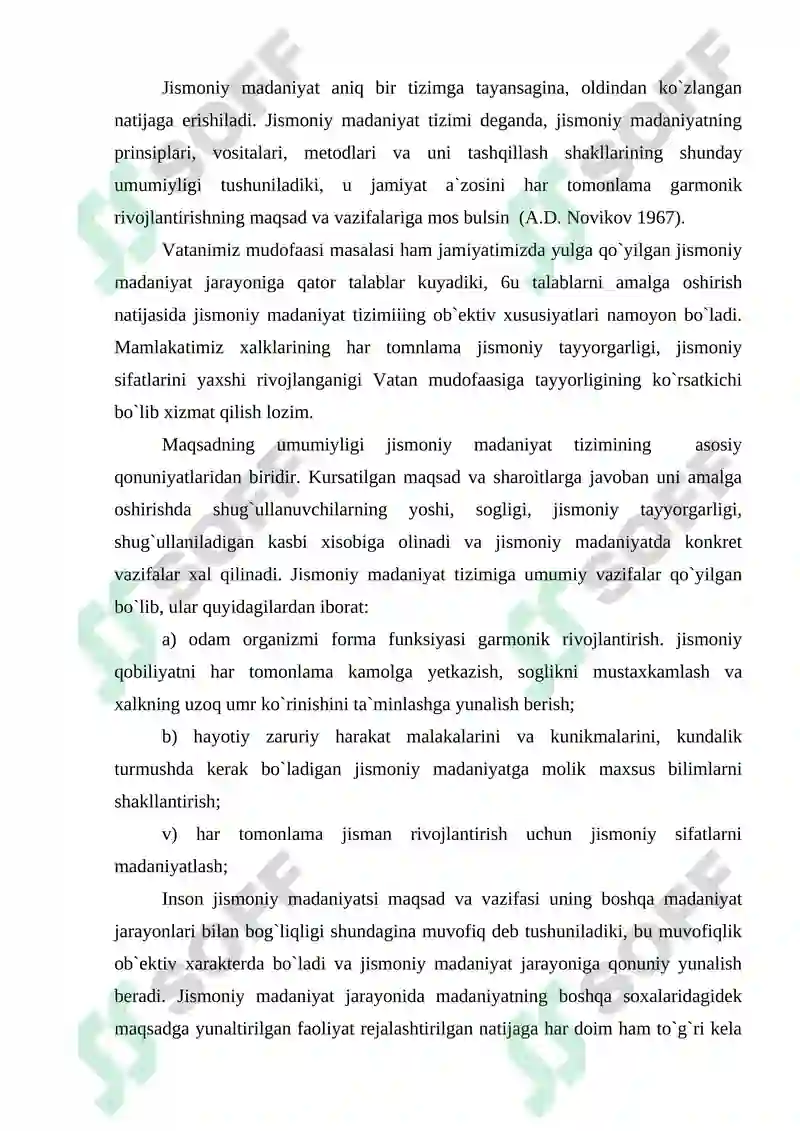 Jismoniy madaniyat aniq bir tizimga tayansagina, oldindan ko`zlangan natijaga erishiladi. Jismoniy madaniyat tizimi deganda, jismoniy madaniyatning prinsiplari, vositalari, metodlari va uni tashqillash shakllarining shunday umumiyligi tushuniladiki, u jamiyat a`zosini har tomonlama garmonik rivojlantirishning maqsad va vazifalariga mos bulsin (A.D. Novikov 1967).

Vatanimiz mudofaasi masalasi ham jamiyatimizda yulga qo`yilgan jismoniy madaniyat jarayoniga qator talablar kuyadiki, 6u talablarni amalga oshirish natijasida jismoniy madaniyat tizimiiing ob`ektiv xususiyatlari namoyon bo`ladi. Mamlakatimiz xalklarining har tomnlama jismoniy tayyorgarligi, jismoniy sifatlarini yaxshi rivojlanganigi Vatan mudofaasiga tayyorligining ko`rsatkichi bo`lib xizmat qilish lozim.

Maqsadning umumiyligi jismoniy madaniyat tizimining asosiy qonuniyatlaridan biridir. Kursatilgan maqsad va sharoitlarga javoban uni amalga oshirishda shug`ullanuvchilarning yoshi, sogligi, jismoniy tayyorgarligi, shug`ullaniladigan kasbi xisobiga olinadi va jismoniy madaniyatda konkret vazifalar xal qilinadi. Jismoniy madaniyat tizimiga umumiy vazifalar qo`yilgan bo`lib, ular quyidagilardan iborat:

a) odam organizmi forma funksiyasi garmonik rivojlantirish. jismoniy qobiliyatni har tomonlama kamolga yetkazish, soglikni mustaxkamlash va xalkning uzoq umr ko`rinishini ta`minlashga yunalish berish;

b) hayotiy zaruriy harakat malakalarini va kunikmalarini, kundalik turmushda kerak bo`ladigan jismoniy madaniyatga molik maxsus bilimlarni shakllantirish;

v) har tomonlama jisman rivojlantirish uchun jismoniy sifatlarni madaniyatlash;

Inson jismoniy madaniyatsi maqsad va vazifasi uning boshqa madaniyat jarayonlari bilan bog`liqligi shundagina muvofiq deb tushuniladiki, bu muvofiqlik ob`ektiv xarakterda bo`ladi va jismoniy madaniyat jarayoniga qonuniy yunalish beradi. Jismoniy madaniyat jarayonida madaniyatning boshqa soxalaridagidek maqsadga yunaltirilgan faoliyat rejalashtirilgan natijaga har doim ham to`g`ri kela